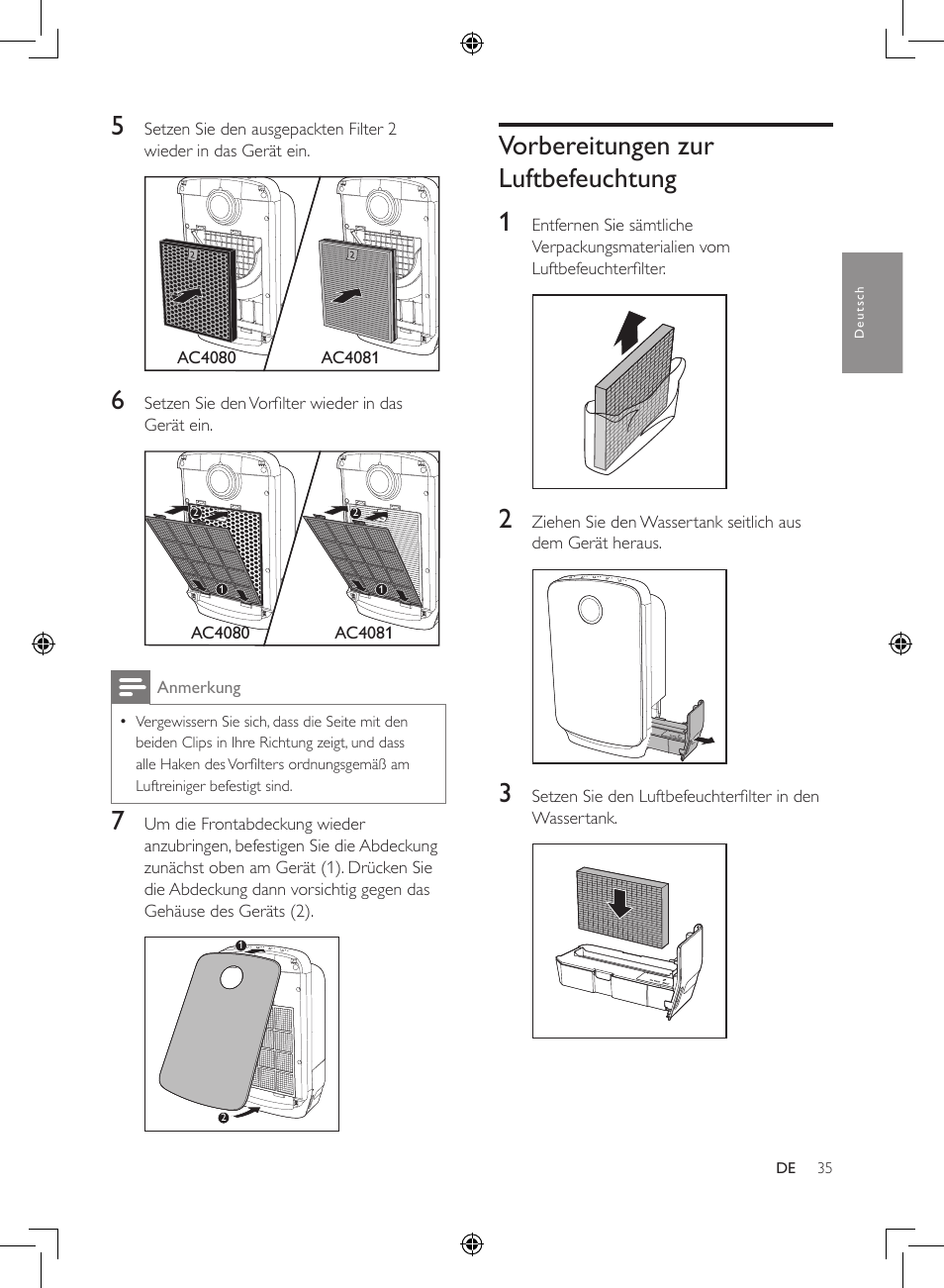 5 Setzen Sie den ausgepackten Filter 2 wieder in das Gerät ein.

2 2
AC4080 AC4081

6 Setzen Sie den Vorfilter wieder in das Gerät ein.

2 1 2 1
AC4080 AC4081

Anmerkung

• Vergewissern Sie sich, dass die Seite mit den beiden Clips in Ihre Richtung zeigt, und dass alle Haken des Vorfilters ordnungsgemäß am Luftreiniger befestigt sind.

7 Um die Frontabdeckung wieder anzubringen, befestigen Sie die Abdeckung zunächst oben am Gerät (1). Drücken Sie die Abdeckung dann vorsichtig gegen das Gehäuse des Geräts (2).

1
2

Vorbereitungen zur Luftbefeuchtung

1 Entfernen Sie sämtliche Verpackungsmaterialien vom Luftbefeuchterfilter.

2 Ziehen Sie den Wassertank seitlich aus dem Gerät heraus.

3 Setzen Sie den Luftbefeuchterfilter in den Wassertank.

Deutsch

DE 35